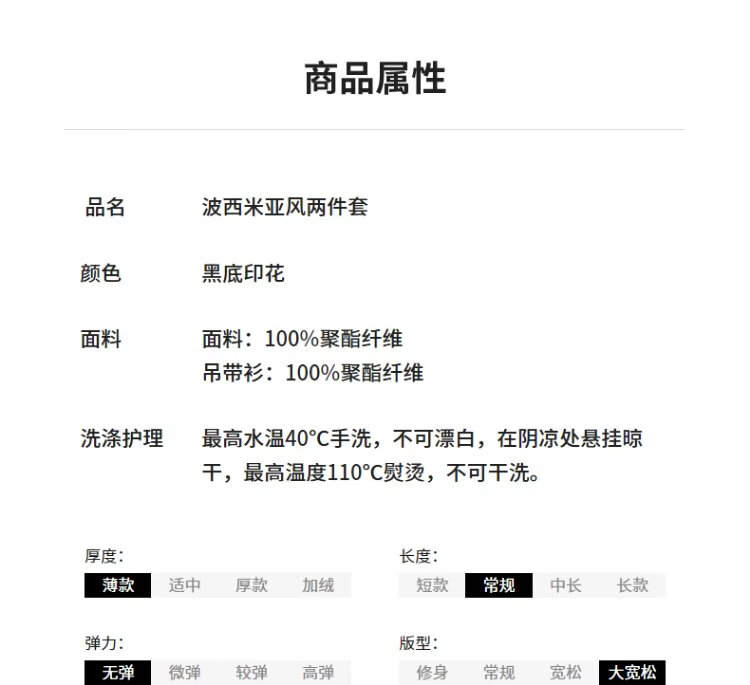 商品属性

品名 波西米亚风两件套

颜色 黑底印花

面料 面料：100%聚酯纤维
吊带衫：100%聚酯纤维

洗涤护理 最高水温40°C手洗，不可漂白，在阴凉处悬挂晾干，最高温度110°C熨烫，不可干洗。

厚度：
薄款 适中 厚款 加绒

长度：
短款 常规 中长 长款

弹力：
无弹 微弹 较弹 高弹

版型：
修身 常规 宽松 大宽松